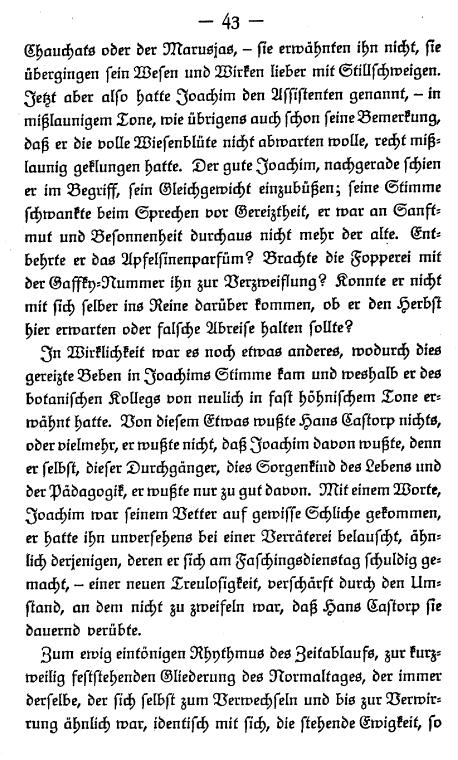 — 43 —

Chauchats oder der Marusjas, – sie erwähnten ihn nicht, sie übergingen sein Wesen und Wirken lieber mit Stillschweigen. Jetzt aber also hatte Joachim den Assistenten genannt, – in mißlaunigem Tone, wie übrigens auch schon seine Bemerkung, daß er die volle Wiesenblüte nicht abwarten wolle, recht mißlaunig geklungen hatte. Der gute Joachim, nachgerade schien er im Begriff, sein Gleichgewicht einzubüßen; seine Stimme schwankte beim Sprechen vor Gereiztheit, er war an Sanftmut und Besonnenheit durchaus nicht mehr der alte. Entbehrte er das Apfelsinenparfüm? Brachte die Fopperei mit der Gaffky-Nummer ihn zur Verzweiflung? Konnte er nicht mit sich selber ins Reine darüber kommen, ob er den Herbst hier erwarten oder falsche Abreise halten sollte?

In Wirklichkeit war es noch etwas anderes, wodurch dies gereizte Beben in Joachims Stimme kam und weshalb er des botanischen Kollegs von neulich in fast höhnischem Tone erwähnt hatte. Von diesem Etwas wußte Hans Castorp nichts, oder vielmehr, er wußte nicht, daß Joachim davon wußte, denn er selbst, dieser Durchgänger, dies Sorgenkind des Lebens und der Pädagogik, er wußte nur zu gut davon. Mit einem Worte, Joachim war seinem Vetter auf gewisse Schliche gekommen, er hatte ihn unversehens bei einer Verräterei belauscht, ähnlich derjenigen, deren er sich am Faschingsdienstag schuldig gemacht, – einer neuen Treulosigkeit, verschärft durch den Umstand, an dem nicht zu zweifeln war, daß Hans Castorp sie dauernd verübte.

Zum ewig eintönigen Rhythmus des Zeitablaufs, zur kurzweilig feststehenden Gliederung des Normaltages, der immer derselbe, der sich selbst zum Verwechseln und bis zur Verwirrung ähnlich war, identisch mit sich, die stehende Ewigkeit, so